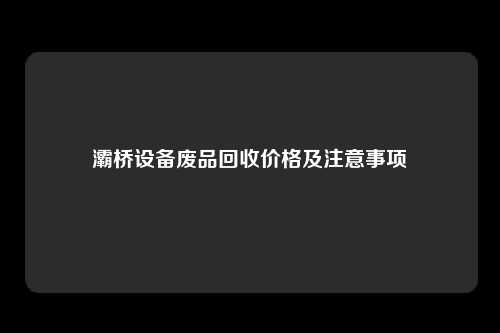 灞桥设备废品回收价格及注意事项